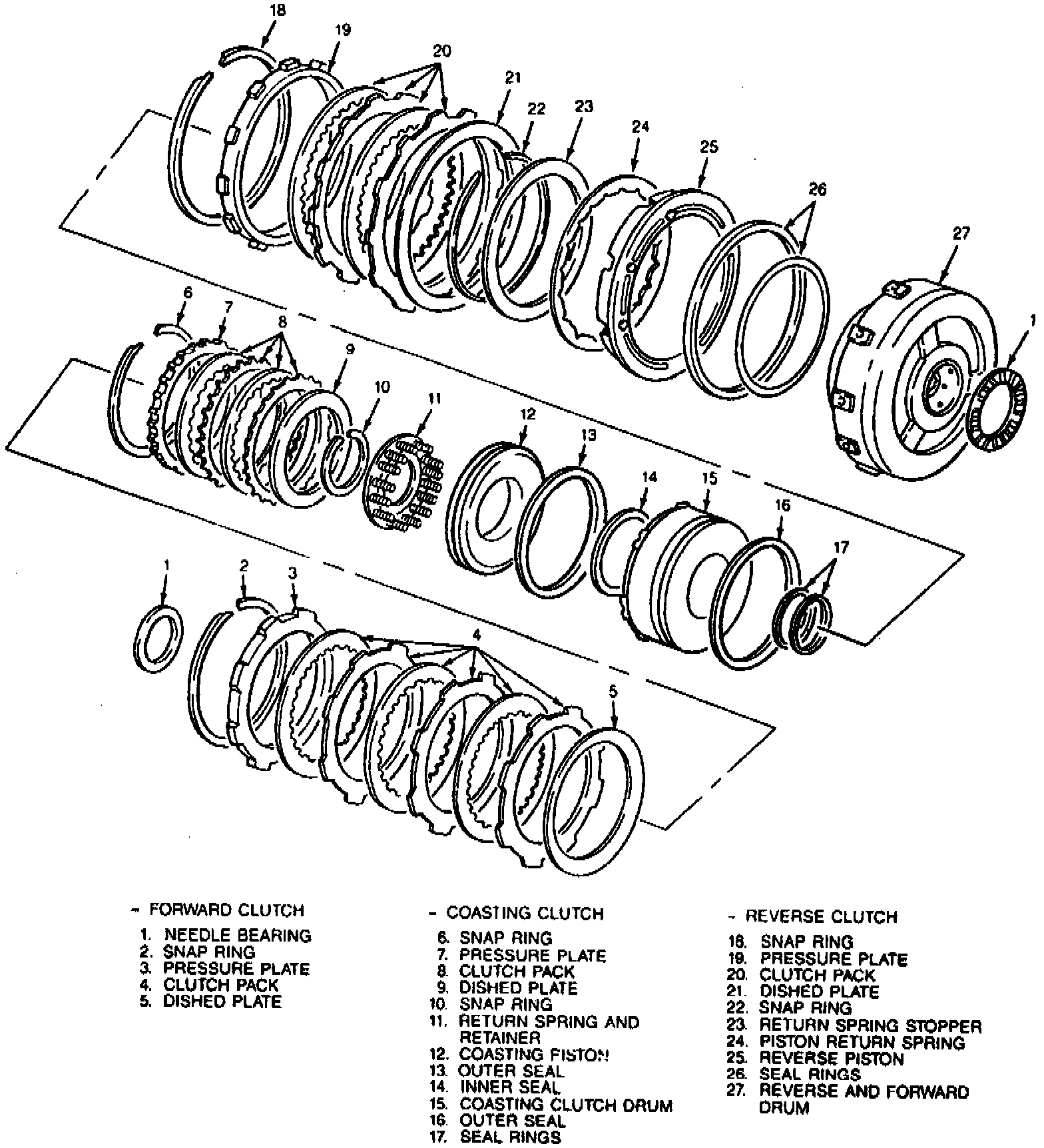 18
19
20
21
22
23
24
25
26
27
1
6
7
8
9
10
11
12
13
14
15
16
17
1
2
3
4
5

- FORWARD CLUTCH
1. NEEDLE BEARING
2. SNAP RING
3. PRESSURE PLATE
4. CLUTCH PACK
5. DISHED PLATE

- COASTING CLUTCH
6. SNAP RING
7. PRESSURE PLATE
8. CLUTCH PACK
9. DISHED PLATE
10. SNAP RING
11. RETURN SPRING AND RETAINER
12. COASTING PISTON
13. OUTER SEAL
14. INNER SEAL
15. COASTING CLUTCH DRUM
16. OUTER SEAL
17. SEAL RINGS

- REVERSE CLUTCH
18. SNAP RING
19. PRESSURE PLATE
20. CLUTCH PACK
21. DISHED PLATE
22. SNAP RING
23. RETURN SPRING STOPPER
24. PISTON RETURN SPRING
25. REVERSE PISTON
26. SEAL RINGS
27. REVERSE AND FORWARD DRUM